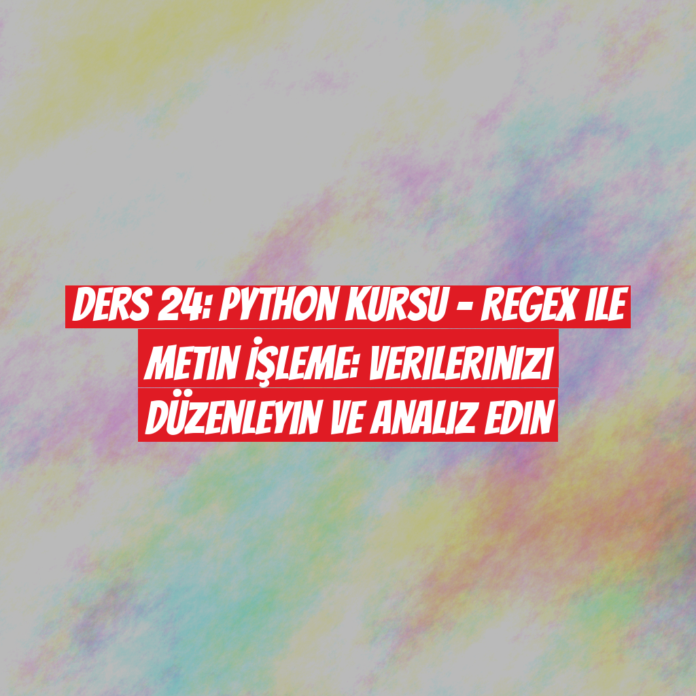 DERS 24: PYTHON KURSU - REGEX ILE METIN İŞLEME: VERILERINIZI DÜZENLEYIN VE ANALIZ EDIN